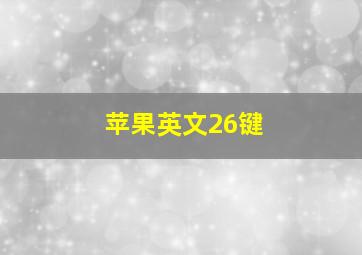 苹果英文26键